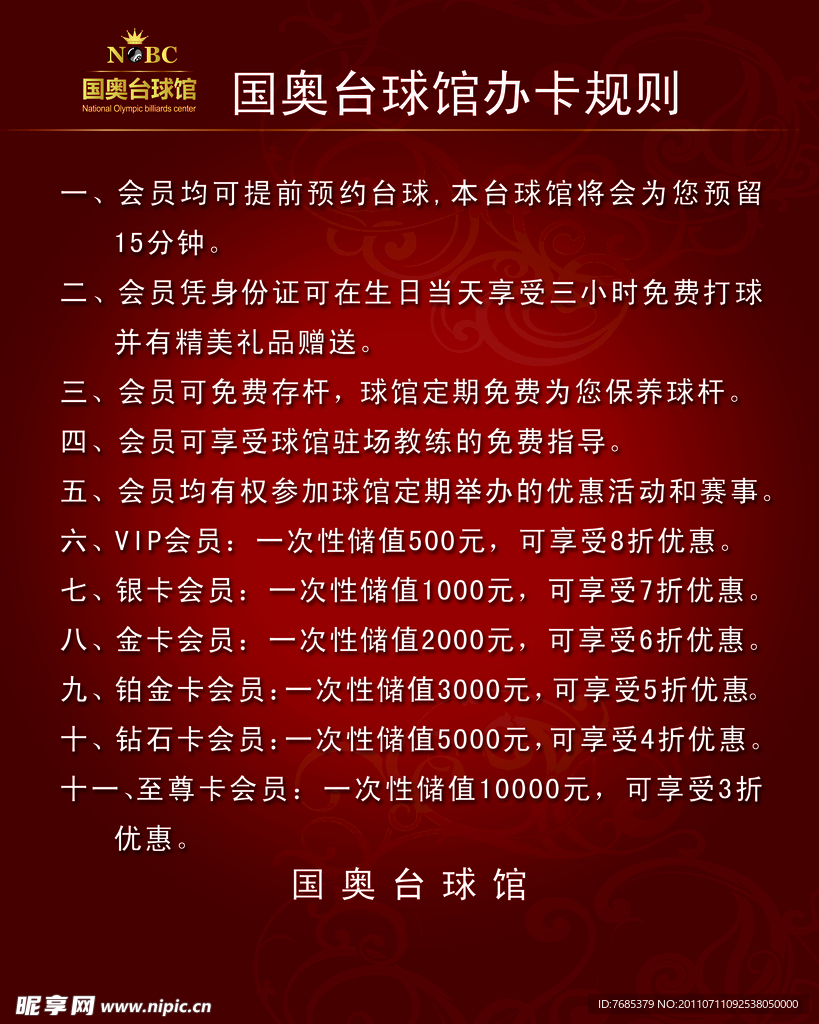 NOBC
国奥台球馆
National Olympic billiards center

国奥台球馆办卡规则

一、会员均可提前预约台球,本台球馆将会为您预留15分钟。

二、会员凭身份证可在生日当天享受三小时免费打球并有精美礼品赠送。

三、会员可免费存杆，球馆定期免费为您保养球杆。

四、会员可享受球馆驻场教练的免费指导。

五、会员均有权参加球馆定期举办的优惠活动和赛事。

六、VIP会员：一次性储值500元，可享受8折优惠。

七、银卡会员：一次性储值1000元，可享受7折优惠。

八、金卡会员：一次性储值2000元，可享受6折优惠。

九、铂金卡会员:一次性储值3000元,可享受5折优惠。

十、钻石卡会员:一次性储值5000元,可享受4折优惠。

十一、至尊卡会员：一次性储值10000元，可享受3折优惠。

国奥台球馆

昵享网 www.nipic.cn
ID:7685379 NO:20110711092538050000